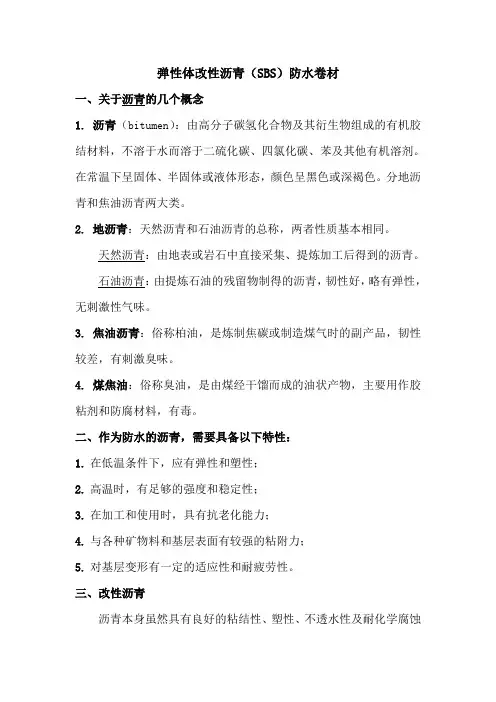 弹性体改性沥青（SBS）防水卷材

一、关于沥青的几个概念

1. 沥青（bitumen）：由高分子碳氢化合物及其衍生物组成的有机胶结材料，不溶于水而溶于二硫化碳、四氯化碳、苯及其他有机溶剂。在常温下呈固体、半固体或液体形态，颜色呈黑色或深褐色。分地沥青和焦油沥青两大类。

2. 地沥青：天然沥青和石油沥青的总称，两者性质基本相同。

天然沥青：由地表或岩石中直接采集、提炼加工后得到的沥青。

石油沥青：由提炼石油的残留物制得的沥青，韧性好，略有弹性，无刺激性气味。

3. 焦油沥青：俗称柏油，是炼制焦碳或制造煤气时的副产品，韧性较差，有刺激臭味。

4. 煤焦油：俗称臭油，是由煤经干馏而成的油状产物，主要用作胶粘剂和防腐材料，有毒。

二、作为防水的沥青，需要具备以下特性：

1. 在低温条件下，应有弹性和塑性；

2. 高温时，有足够的强度和稳定性；

3. 在加工和使用时，具有抗老化能力；

4. 与各种矿物料和基层表面有较强的粘附力；

5. 对基层变形有一定的适应性和耐疲劳性。

三、改性沥青

沥青本身虽然具有良好的粘结性、塑性、不透水性及耐化学腐蚀